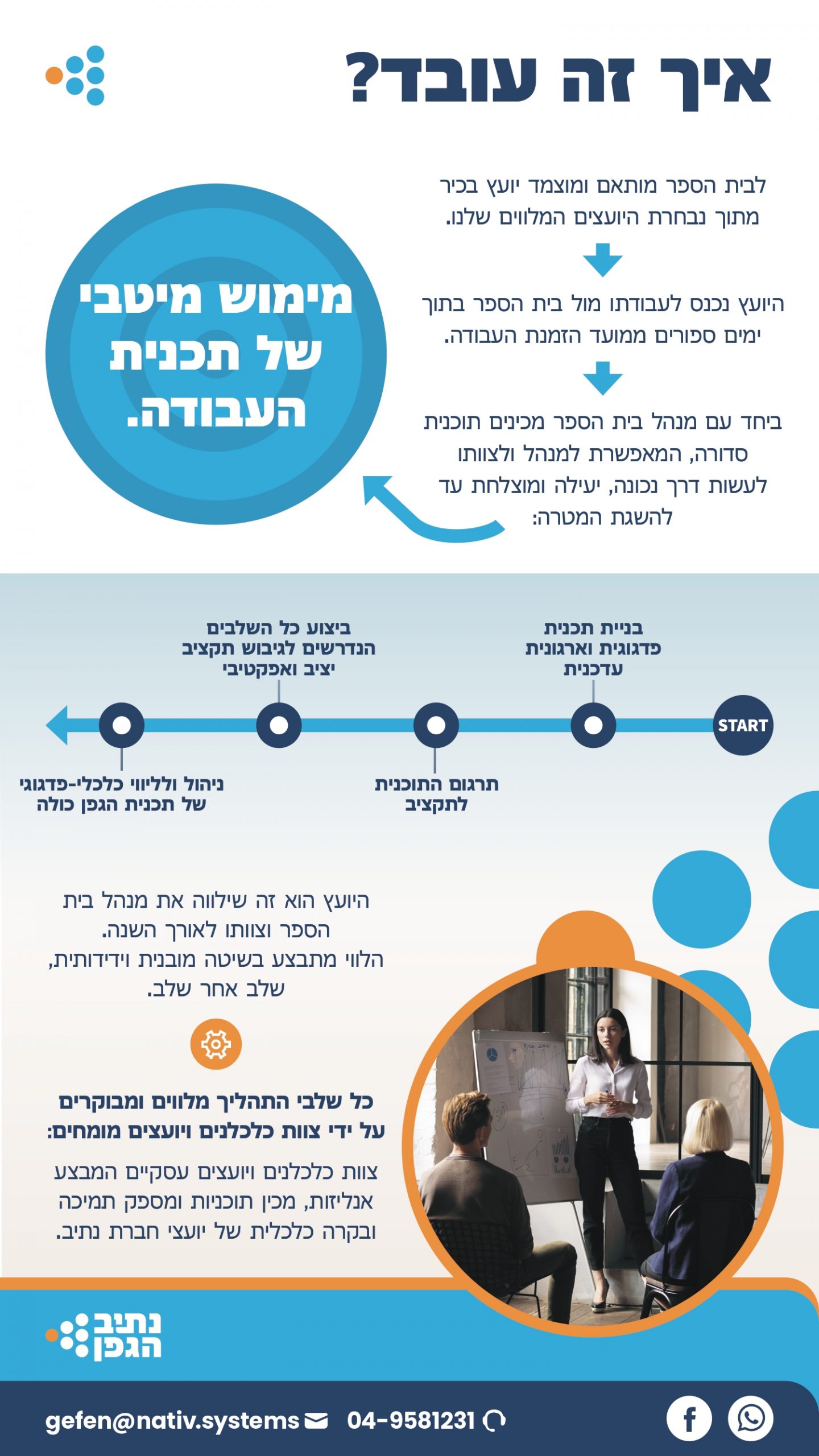 איך זה עובד?

לבית הספר מותאם ומוצמד יועץ בכיר מתוך נבחרת היועצים המלווים שלנו.

היועץ נכנס לעבודתו מול בית הספר בתוך ימים ספורים ממועד הזמנת העבודה.

ביחד עם מנהל בית הספר מכינים תוכנית סדורה, המאפשרת למנהל ולצוותו לעשות דרך נכונה, יעילה ומוצלחת עד להשגת המטרה:

מימוש מיטבי של תכנית העבודה.

START

בניית תכנית פדגוגית וארגונית עדכנית

תרגום התוכנית לתקציב

ביצוע כל השלבים הנדרשים לגיבוש תקציב יציב ואפקטיבי

ניהול ולליווי כלכלי-פדגוגי של תכנית הגפן כולה

היועץ הוא זה שילווה את מנהל בית הספר וצוותו לאורך השנה. הלווי מתבצע בשיטה מובנית וידידותית, שלב אחר שלב.

כל שלבי התהליך מלווים ומבוקרים על ידי צוות כלכלנים ויועצים מומחים:

צוות כלכלנים ויועצים עסקיים המבצע אנליזות, מכין תוכניות ומספק תמיכה ובקרה כלכלית של יועצי חברת נתיב.

נתיב הגפן

gefen@nativ.systems 04-9581231